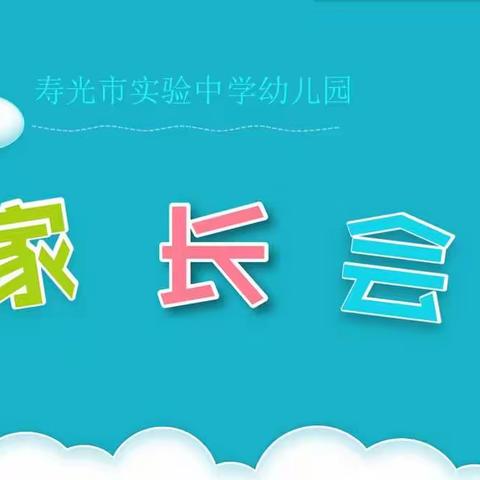 寿光市实验中学幼儿园

家 长 会